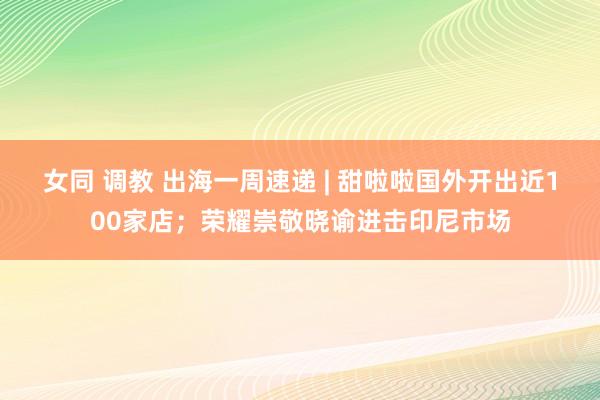 女同 调教 出海一周速递 | 甜啦啦国外开出近100家店；荣耀崇敬晓谕进击印尼市场